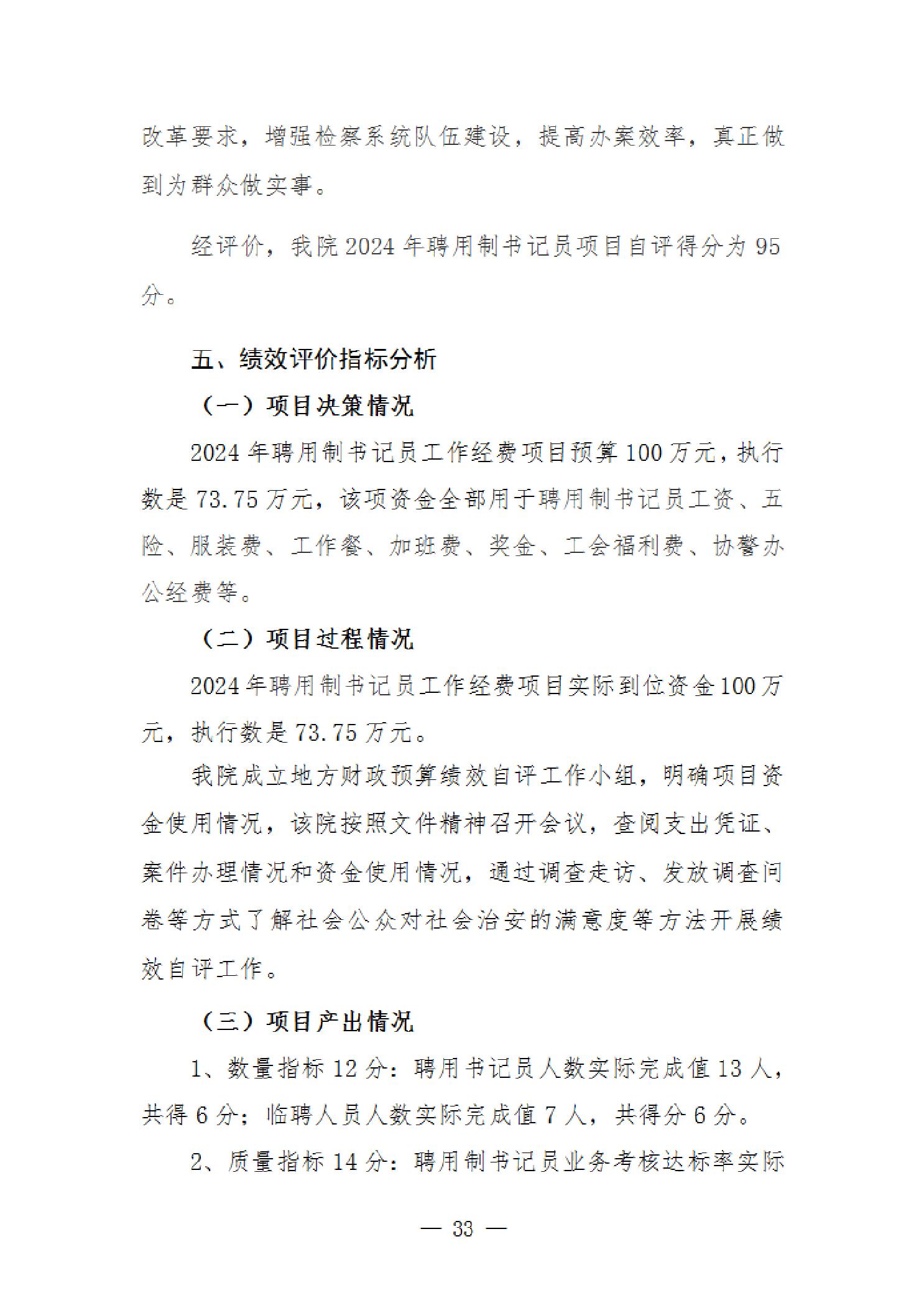 改革要求，增强检察系统队伍建设，提高办案效率，真正做到为群众做实事。

经评价，我院2024年聘用制书记员项目自评得分为95分。

五、绩效评价指标分析

（一）项目决策情况

2024年聘用制书记员工作经费项目预算100万元，执行数是73.75万元，该项资金全部用于聘用制书记员工资、五险、服装费、工作餐、加班费、奖金、工会福利费、协警办公经费等。

（二）项目过程情况

2024年聘用制书记员工作经费项目实际到位资金100万元，执行数是73.75万元。

我院成立地方财政预算绩效自评工作小组，明确项目资金使用情况，该院按照文件精神召开会议，查阅支出凭证、案件办理情况和资金使用情况，通过调查走访、发放调查问卷等方式了解社会公众对社会治安的满意度等方法开展绩效自评工作。

（三）项目产出情况

1、数量指标12分：聘用书记员人数实际完成值13人，共得6分；临聘人员人数实际完成值7人，共得分6分。

2、质量指标14分：聘用制书记员业务考核达标率实际

— 33 —